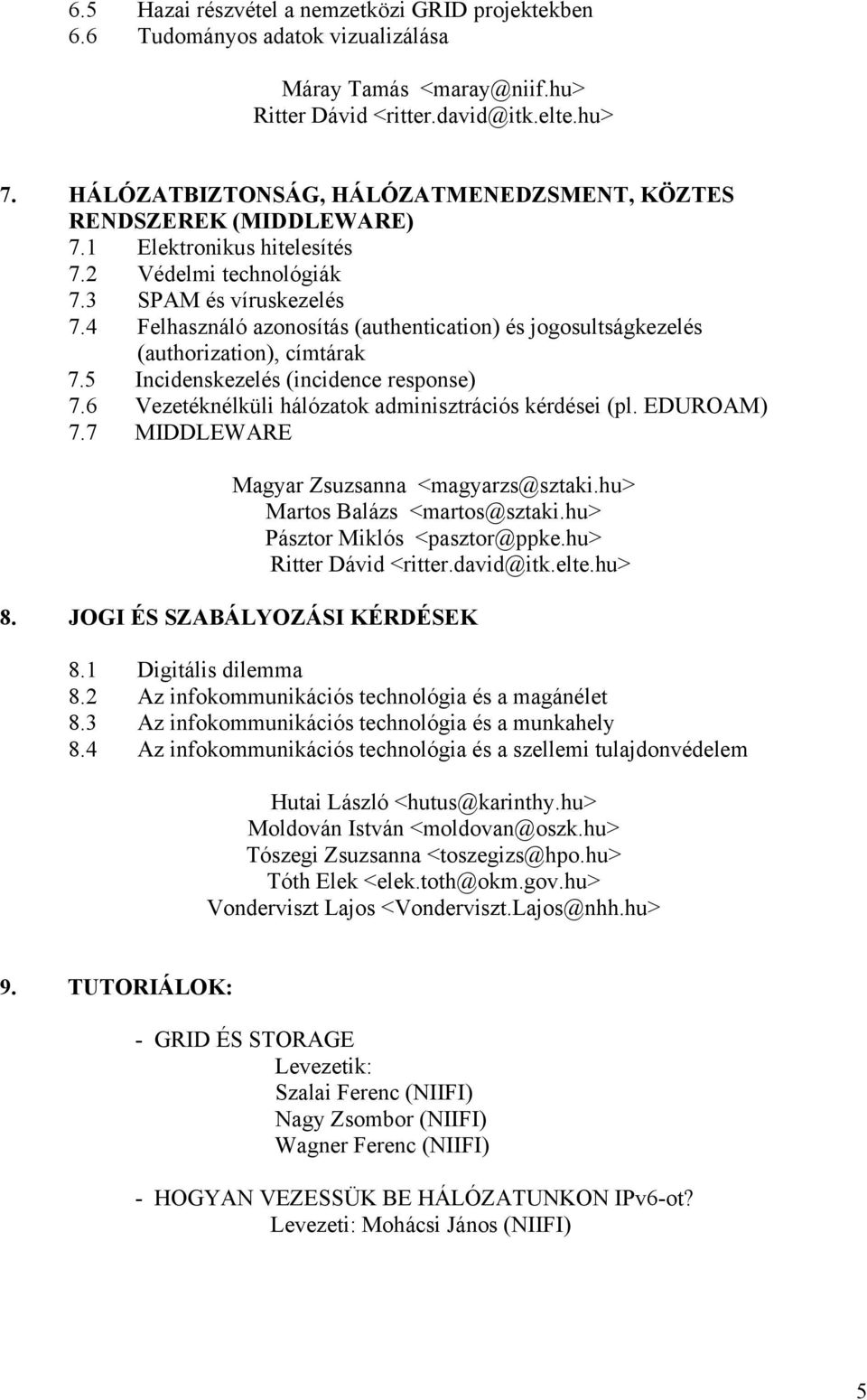 6.5 Hazai részvétel a nemzetközi GRID projektekben
6.6 Tudományos adatok vizualizálása

Máray Tamás <maray@niif.hu>
Ritter Dávid <ritter.david@itk.elte.hu>

7. HÁLÓZATBIZTONSÁG, HÁLÓZATMENEDZSMENT, KÖZTES RENDSZEREK (MIDDLEWARE)
7.1 Elektronikus hitelesítés
7.2 Védelmi technológiák
7.3 SPAM és víruskezelés
7.4 Felhasználó azonosítás (authentication) és jogosultságkezelés (authorization), címtárak
7.5 Incidenskezelés (incidence response)
7.6 Vezetéknélküli hálózatok adminisztrációs kérdései (pl. EDUROAM)
7.7 MIDDLEWARE

Magyar Zsuzsanna <magyarzs@sztaki.hu>
Martos Balázs <martos@sztaki.hu>
Pásztor Miklós <pasztor@ppke.hu>
Ritter Dávid <ritter.david@itk.elte.hu>

8. JOGI ÉS SZABÁLYOZÁSI KÉRDÉSEK

8.1 Digitális dilemma
8.2 Az infokommunikációs technológia és a magánélet
8.3 Az infokommunikációs technológia és a munkahely
8.4 Az infokommunikációs technológia és a szellemi tulajdonvédelem

Hutai László <hutus@karinthy.hu>
Moldován István <moldovan@oszk.hu>
Tószegi Zsuzsanna <toszegizs@hpo.hu>
Tóth Elek <elek.toth@okm.gov.hu>
Vonderviszt Lajos <Vonderviszt.Lajos@nhh.hu>

9. TUTORIÁLOK:

- GRID ÉS STORAGE
Levezetik:
Szalai Ferenc (NIIFI)
Nagy Zsombor (NIIFI)
Wagner Ferenc (NIIFI)

- HOGYAN VEZESSÜK BE HÁLÓZATUNKON IPv6-ot?
Levezeti: Mohácsi János (NIIFI)

5